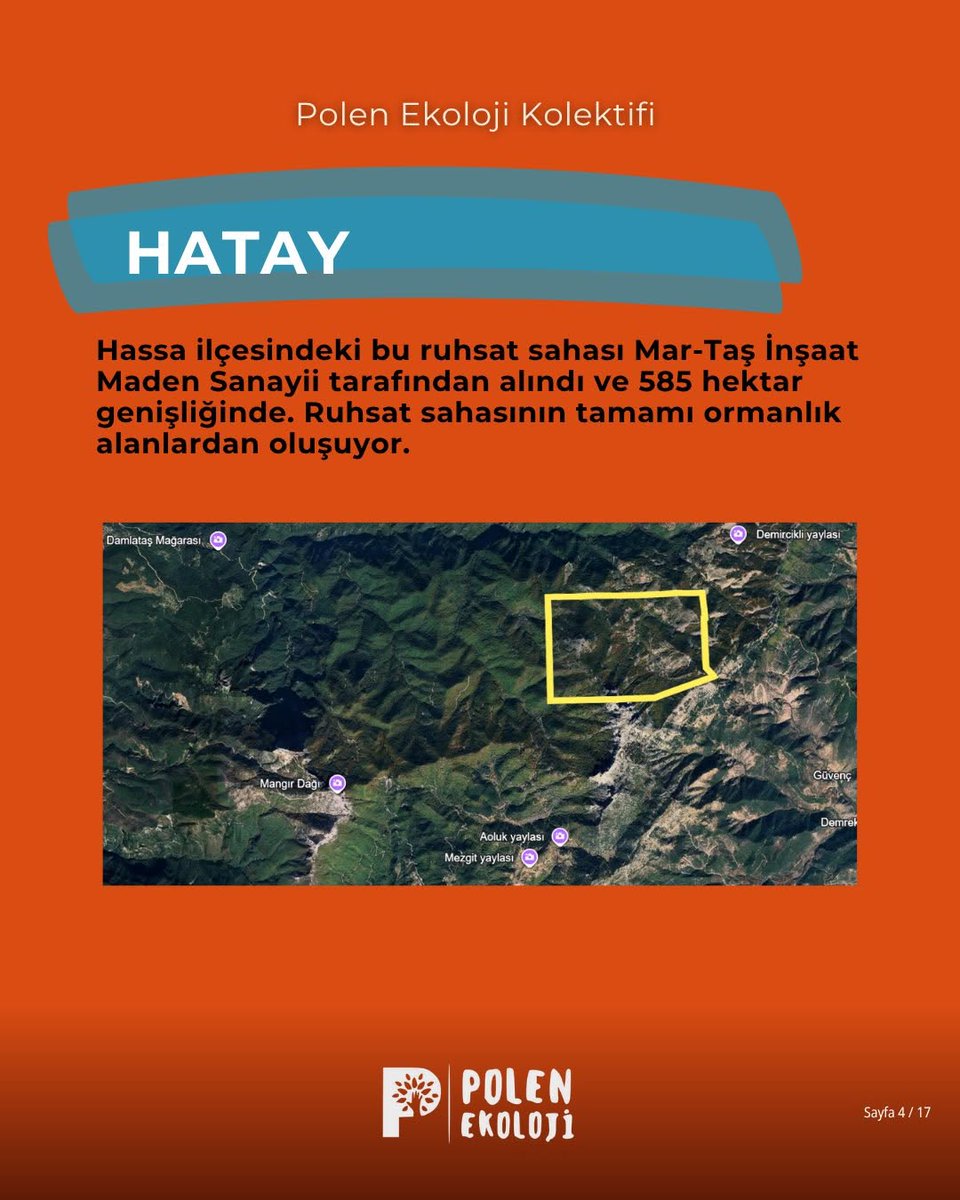 Polen Ekoloji Kolektifi

HATAY

Hassa ilçesindeki bu ruhsat sahası Mar-Taş İnşaat Maden Sanayii tarafından alındı ve 585 hektar genişliğinde. Ruhsat sahasının tamamı ormanlık alanlardan oluşuyor.

Damlataş Mağarası
Demircikli yaylası
Mangır Dağı
Güvenç
Demrek
Aoluk yaylası
Mezgit yaylası

POLEN
EKOLOJİ

Sayfa 4 / 17